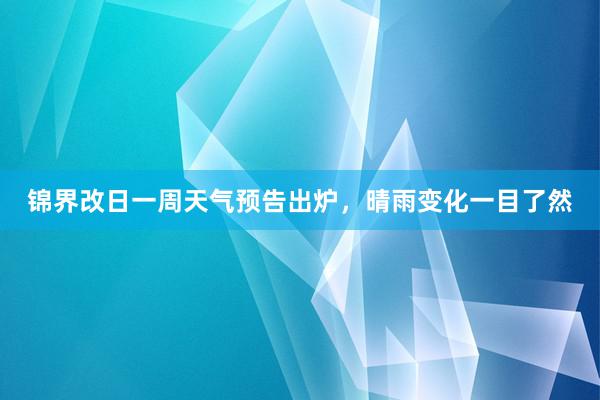 锦界改日一周天气预告出炉，晴雨变化一目了然